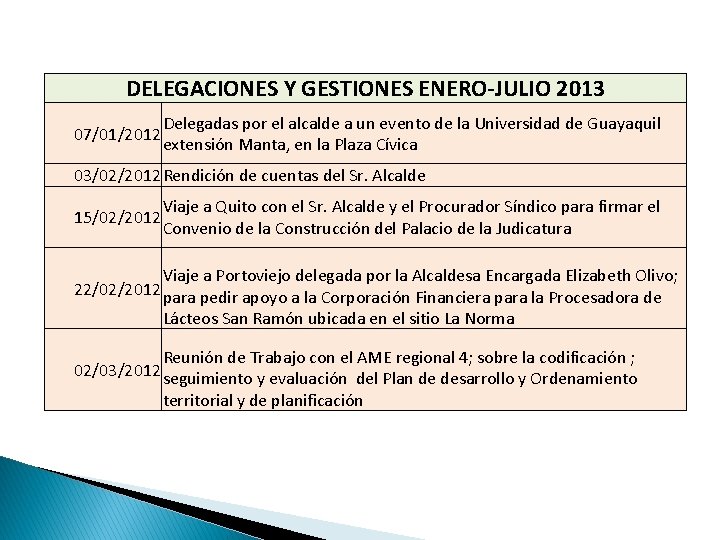 | DELEGACIONES Y GESTIONES ENERO-JULIO 2013 | |
|---|---|
| 07/01/2012 | Delegadas por el alcalde a un evento de la Universidad de Guayaquil extensión Manta, en la Plaza Cívica |
| 03/02/2012 | Rendición de cuentas del Sr. Alcalde |
| 15/02/2012 | Viaje a Quito con el Sr. Alcalde y el Procurador Síndico para firmar el Convenio de la Construcción del Palacio de la Judicatura |
| 22/02/2012 | Viaje a Portoviejo delegada por la Alcaldesa Encargada Elizabeth Olivo; para pedir apoyo a la Corporación Financiera para la Procesadora de Lácteos San Ramón ubicada en el sitio La Norma |
| 02/03/2012 | Reunión de Trabajo con el AME regional 4; sobre la codificación ; seguimiento y evaluación del Plan de desarrollo y Ordenamiento territorial y de planificación |